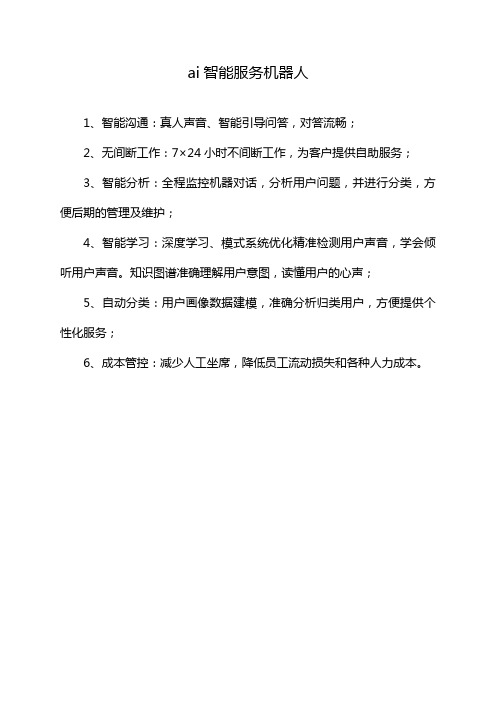 ai 智能服务机器人

1、智能沟通：真人声音、智能引导问答，对答流畅；

2、无间断工作：7×24 小时不间断工作，为客户提供自助服务；

3、智能分析：全程监控机器对话，分析用户问题，并进行分类，方便后期的管理及维护；

4、智能学习：深度学习、模式系统优化精准检测用户声音，学会倾听用户声音。知识图谱准确理解用户意图，读懂用户的心声；

5、自动分类：用户画像数据建模，准确分析归类用户，方便提供个性化服务；

6、成本管控：减少人工坐席，降低员工流动损失和各种人力成本。